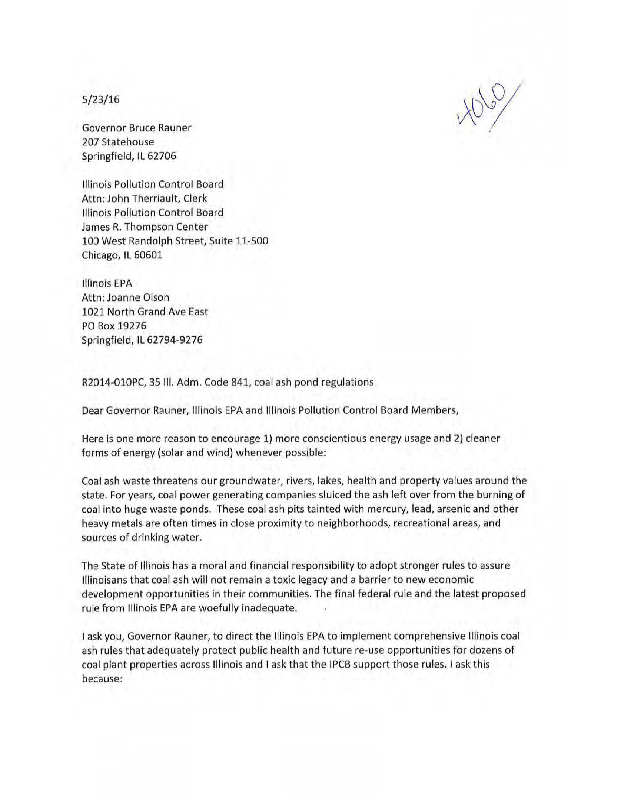 5/23/16

4060

Governor Bruce Rauner
207 Statehouse
Springfield, IL 62706

Illinois Pollution Control Board
Attn: John Therriault, Clerk
Illinois Pollution Control Board
James R. Thompson Center
100 West Randolph Street, Suite 11-500
Chicago, IL 60601

Illinois EPA
Attn: Joanne Olson
1021 North Grand Ave East
PO Box 19276
Springfield, IL 62794-9276

R2014-010PC, 35 Ill. Adm. Code 841, coal ash pond regulations

Dear Governor Rauner, Illinois EPA and Illinois Pollution Control Board Members,

Here is one more reason to encourage 1) more conscientious energy usage and 2) cleaner forms of energy (solar and wind) whenever possible:

Coal ash waste threatens our groundwater, rivers, lakes, health and property values around the state. For years, coal power generating companies sluiced the ash left over from the burning of coal into huge waste ponds. These coal ash pits tainted with mercury, lead, arsenic and other heavy metals are often times in close proximity to neighborhoods, recreational areas, and sources of drinking water.

The State of Illinois has a moral and financial responsibility to adopt stronger rules to assure Illinoisans that coal ash will not remain a toxic legacy and a barrier to new economic development opportunities in their communities. The final federal rule and the latest proposed rule from Illinois EPA are woefully inadequate.

I ask you, Governor Rauner, to direct the Illinois EPA to implement comprehensive Illinois coal ash rules that adequately protect public health and future re-use opportunities for dozens of coal plant properties across Illinois and I ask that the IPCB support those rules. I ask this because: